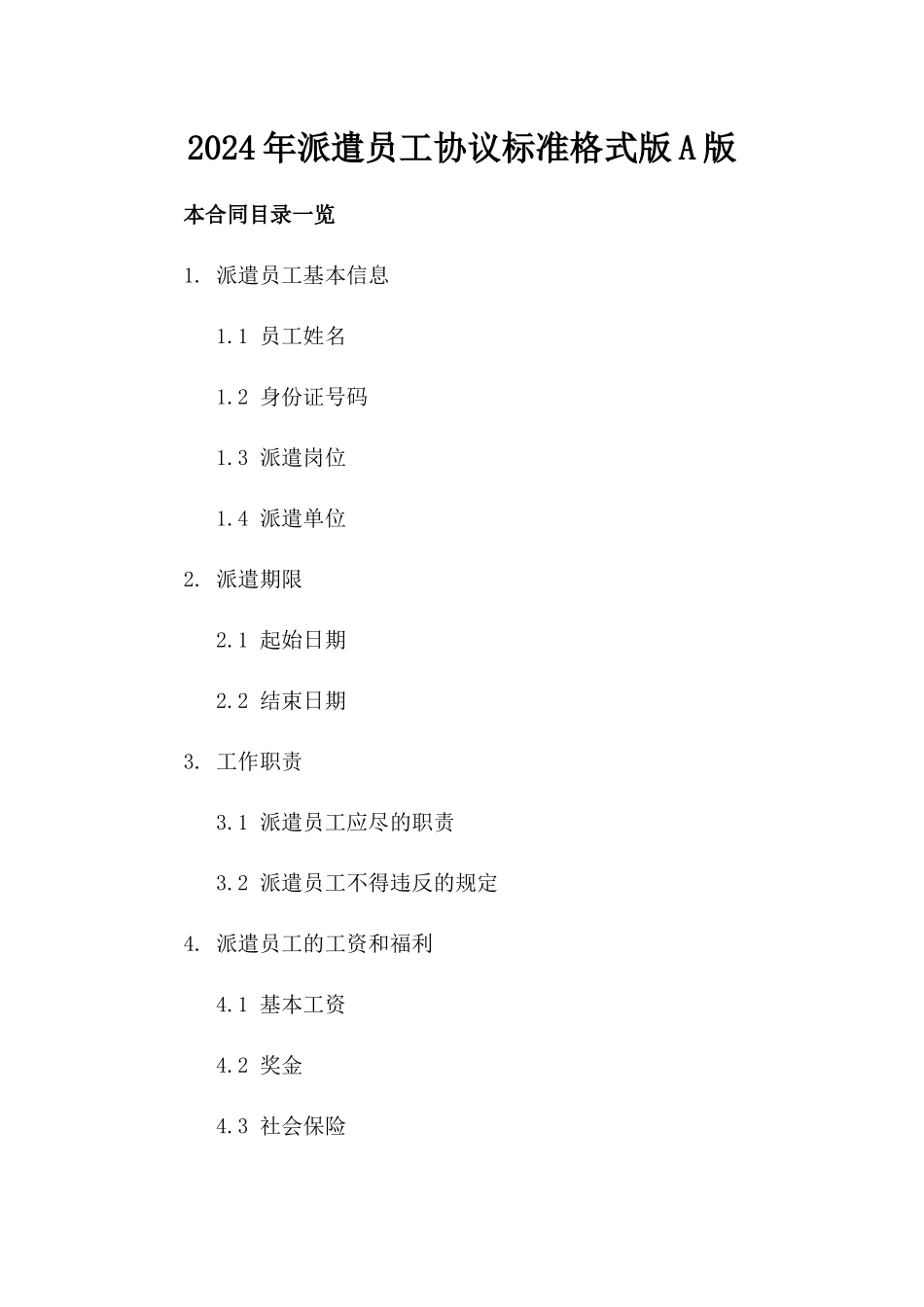 2024年派遣员工协议标准格式版A版

本合同目录一览

1. 派遣员工基本信息

1.1 员工姓名

1.2 身份证号码

1.3 派遣岗位

1.4 派遣单位

2. 派遣期限

2.1 起始日期

2.2 结束日期

3. 工作职责

3.1 派遣员工应尽的职责

3.2 派遣员工不得违反的规定

4. 派遣员工的工资和福利

4.1 基本工资

4.2 奖金

4.3 社会保险